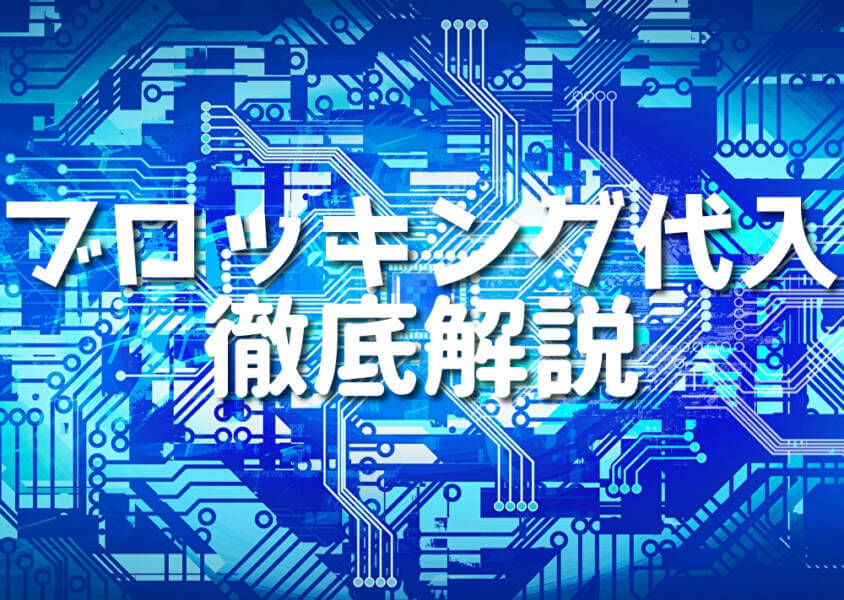 ブロッキング代入
徹底解説